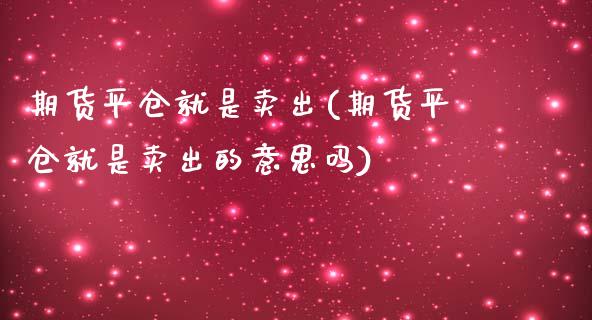 期货平仓就是卖出(期货平仓就是卖出的意思吗)